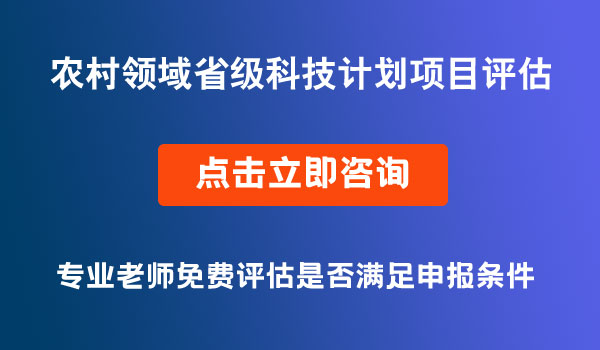 农村领域省级科技计划项目评估

点击立即咨询

专业老师免费评估是否满足申报条件